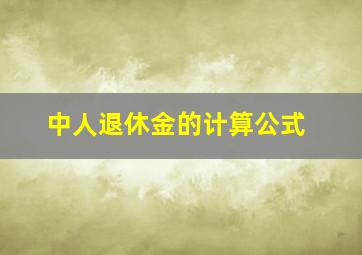 中人退休金的计算公式